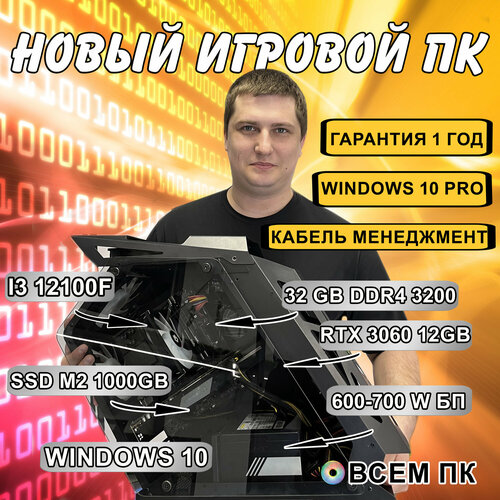 НОВЫЙ ИГРОВОЙ ПК

ГАРАНТИЯ 1 ГОД

WINDOWS 10 PRO

КАБЕЛЬ МЕНЕДЖМЕНТ

I3 12100F

32 GB DDR4 3200

RTX 3060 12GB

SSD M2 1000GB

600-700 W БП

WINDOWS 10

ВСЕМ ПК